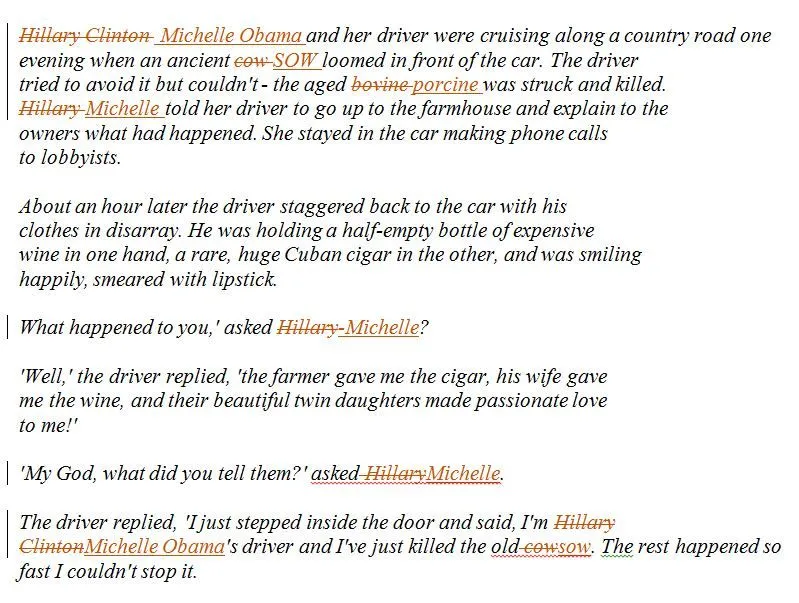 ~~Hillary Clinton~~ Michelle Obama and her driver were cruising along a country road one evening when an ancient ~~cow~~ SOW loomed in front of the car. The driver tried to avoid it but couldn't - the aged ~~bovine~~ porcine was struck and killed. ~~Hillary~~ Michelle told her driver to go up to the farmhouse and explain to the owners what had happened. She stayed in the car making phone calls to lobbyists.

About an hour later the driver staggered back to the car with his clothes in disarray. He was holding a half-empty bottle of expensive wine in one hand, a rare, huge Cuban cigar in the other, and was smiling happily, smeared with lipstick.

What happened to you,' asked ~~Hillary~~ Michelle?

'Well,' the driver replied, 'the farmer gave me the cigar, his wife gave me the wine, and their beautiful twin daughters made passionate love to me!'

'My God, what did you tell them?' asked ~~Hillary~~Michelle.

The driver replied, 'I just stepped inside the door and said, I'm ~~Hillary Clinton~~Michelle Obama's driver and I've just killed the old ~~cow~~sow. The rest happened so fast I couldn't stop it.